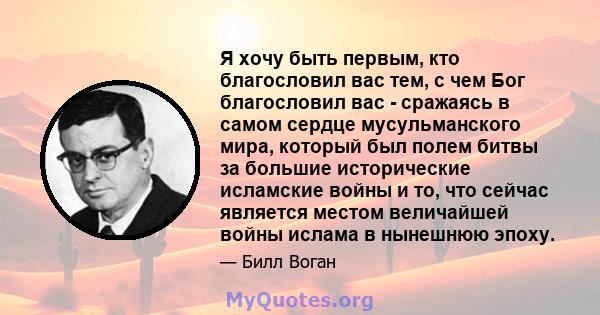 Я хочу быть первым, кто благословил вас тем, с чем Бог благословил вас - сражаясь в самом сердце мусульманского мира, который был полем битвы за большие исторические исламские войны и то, что сейчас является местом величайшей войны ислама в нынешнюю эпоху.

— Билл Воган

MyQuotes.org